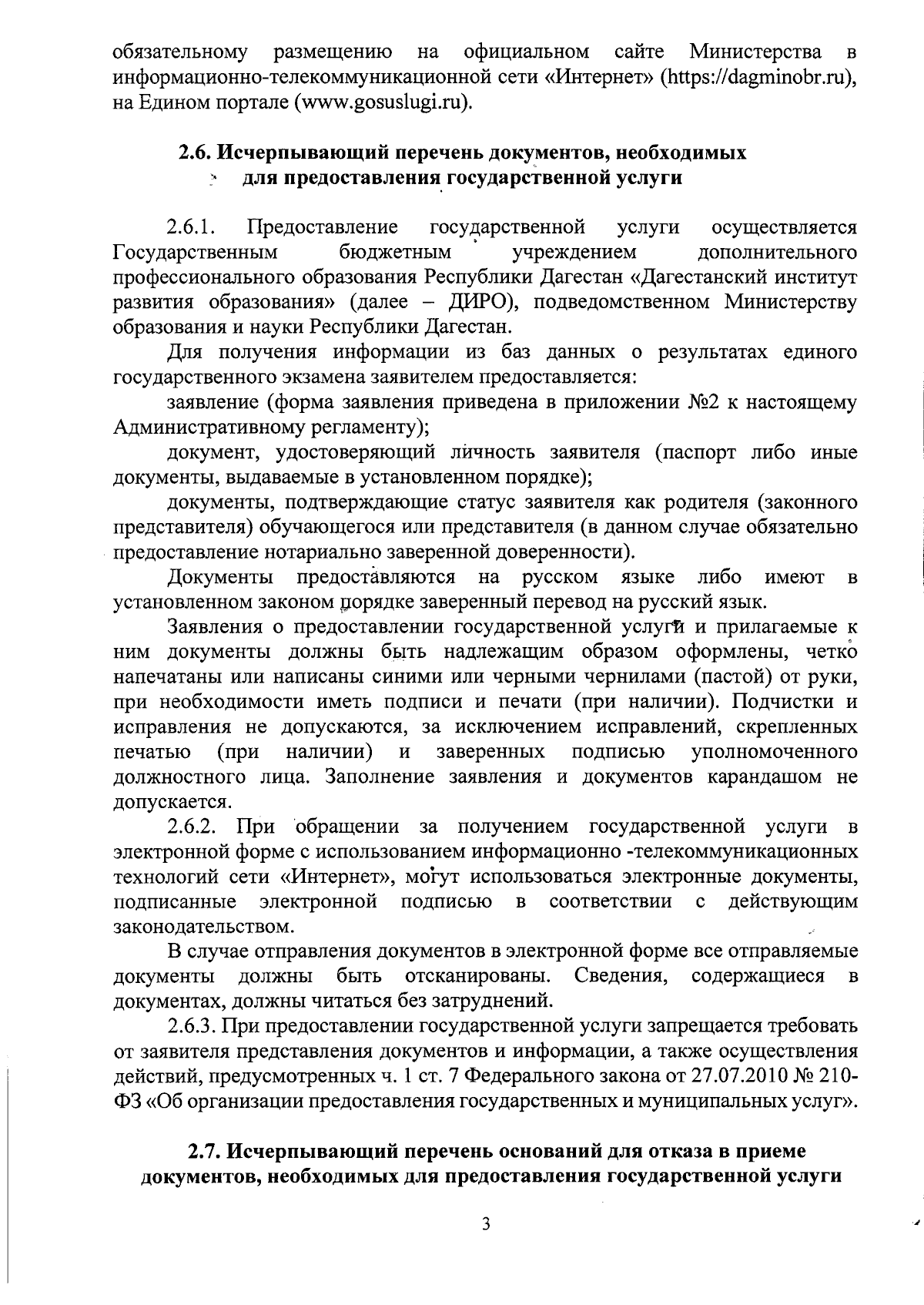 обязательному размещению на официальном сайте Министерства в информационно-телекоммуникационной сети «Интернет» (https://dagminobr.ru), на Едином портале (www.gosuslugi.ru).

2.6. Исчерпывающий перечень документов, необходимых для предоставления государственной услуги

2.6.1. Предоставление государственной услуги осуществляется Государственным бюджетным учреждением дополнительного профессионального образования Республики Дагестан «Дагестанский институт развития образования» (далее – ДИРО), подведомственном Министерству образования и науки Республики Дагестан.

Для получения информации из баз данных о результатах единого государственного экзамена заявителем предоставляется:

заявление (форма заявления приведена в приложении №2 к настоящему Административному регламенту);

документ, удостоверяющий личность заявителя (паспорт либо иные документы, выдаваемые в установленном порядке);

документы, подтверждающие статус заявителя как родителя (законного представителя) обучающегося или представителя (в данном случае обязательно предоставление нотариально заверенной доверенности).

Документы предоставляются на русском языке либо имеют в установленном законом порядке заверенный перевод на русский язык.

Заявления о предоставлении государственной услуги и прилагаемые к ним документы должны быть надлежащим образом оформлены, четко напечатаны или написаны синими или черными чернилами (пастой) от руки, при необходимости иметь подписи и печати (при наличии). Подчистки и исправления не допускаются, за исключением исправлений, скрепленных печатью (при наличии) и заверенных подписью уполномоченного должностного лица. Заполнение заявления и документов карандашом не допускается.

2.6.2. При обращении за получением государственной услуги в электронной форме с использованием информационно -телекоммуникационных технологий сети «Интернет», могут использоваться электронные документы, подписанные электронной подписью в соответствии с действующим законодательством.

В случае отправления документов в электронной форме все отправляемые документы должны быть отсканированы. Сведения, содержащиеся в документах, должны читаться без затруднений.

2.6.3. При предоставлении государственной услуги запрещается требовать от заявителя представления документов и информации, а также осуществления действий, предусмотренных ч. 1 ст. 7 Федерального закона от 27.07.2010 № 210-ФЗ «Об организации предоставления государственных и муниципальных услуг».

2.7. Исчерпывающий перечень оснований для отказа в приеме документов, необходимых для предоставления государственной услуги

3